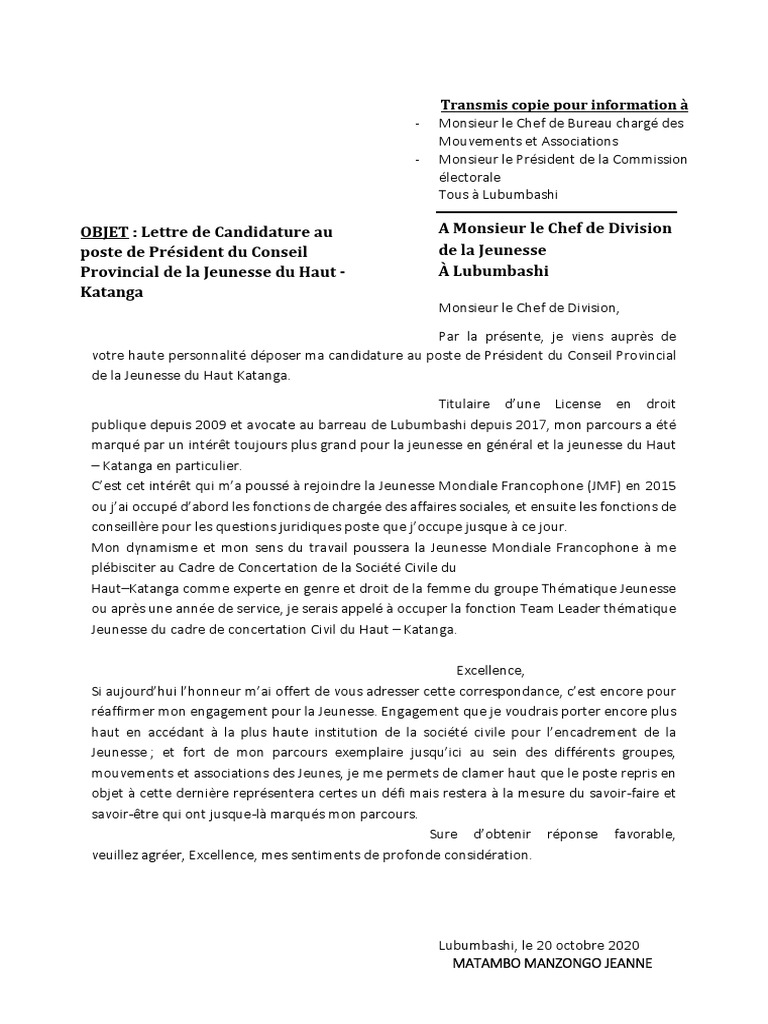 Transmis copie pour information à

- Monsieur le Chef de Bureau chargé des Mouvements et Associations
- Monsieur le Président de la Commission électorale
Tous à Lubumbashi

OBJET : Lettre de Candidature au poste de Président du Conseil Provincial de la Jeunesse du Haut - Katanga

A Monsieur le Chef de Division de la Jeunesse
À Lubumbashi

Monsieur le Chef de Division,

Par la présente, je viens auprès de votre haute personnalité déposer ma candidature au poste de Président du Conseil Provincial de la Jeunesse du Haut Katanga.

Titulaire d'une License en droit publique depuis 2009 et avocate au barreau de Lubumbashi depuis 2017, mon parcours a été marqué par un intérêt toujours plus grand pour la jeunesse en général et la jeunesse du Haut – Katanga en particulier.
C'est cet intérêt qui m'a poussé à rejoindre la Jeunesse Mondiale Francophone (JMF) en 2015 ou j'ai occupé d'abord les fonctions de chargée des affaires sociales, et ensuite les fonctions de conseillère pour les questions juridiques poste que j'occupe jusque à ce jour.
Mon dynamisme et mon sens du travail poussera la Jeunesse Mondiale Francophone à me plébisciter au Cadre de Concertation de la Société Civile du Haut–Katanga comme experte en genre et droit de la femme du groupe Thématique Jeunesse ou après une année de service, je serais appelé à occuper la fonction Team Leader thématique Jeunesse du cadre de concertation Civil du Haut – Katanga.

Excellence,
Si aujourd'hui l'honneur m'ai offert de vous adresser cette correspondance, c'est encore pour réaffirmer mon engagement pour la Jeunesse. Engagement que je voudrais porter encore plus haut en accédant à la plus haute institution de la société civile pour l'encadrement de la Jeunesse ; et fort de mon parcours exemplaire jusqu'ici au sein des différents groupes, mouvements et associations des Jeunes, je me permets de clamer haut que le poste repris en objet à cette dernière représentera certes un défi mais restera à la mesure du savoir-faire et savoir-être qui ont jusque-là marqués mon parcours.
Sure d'obtenir réponse favorable, veuillez agréer, Excellence, mes sentiments de profonde considération.

Lubumbashi, le 20 octobre 2020
MATAMBO MANZONGO JEANNE